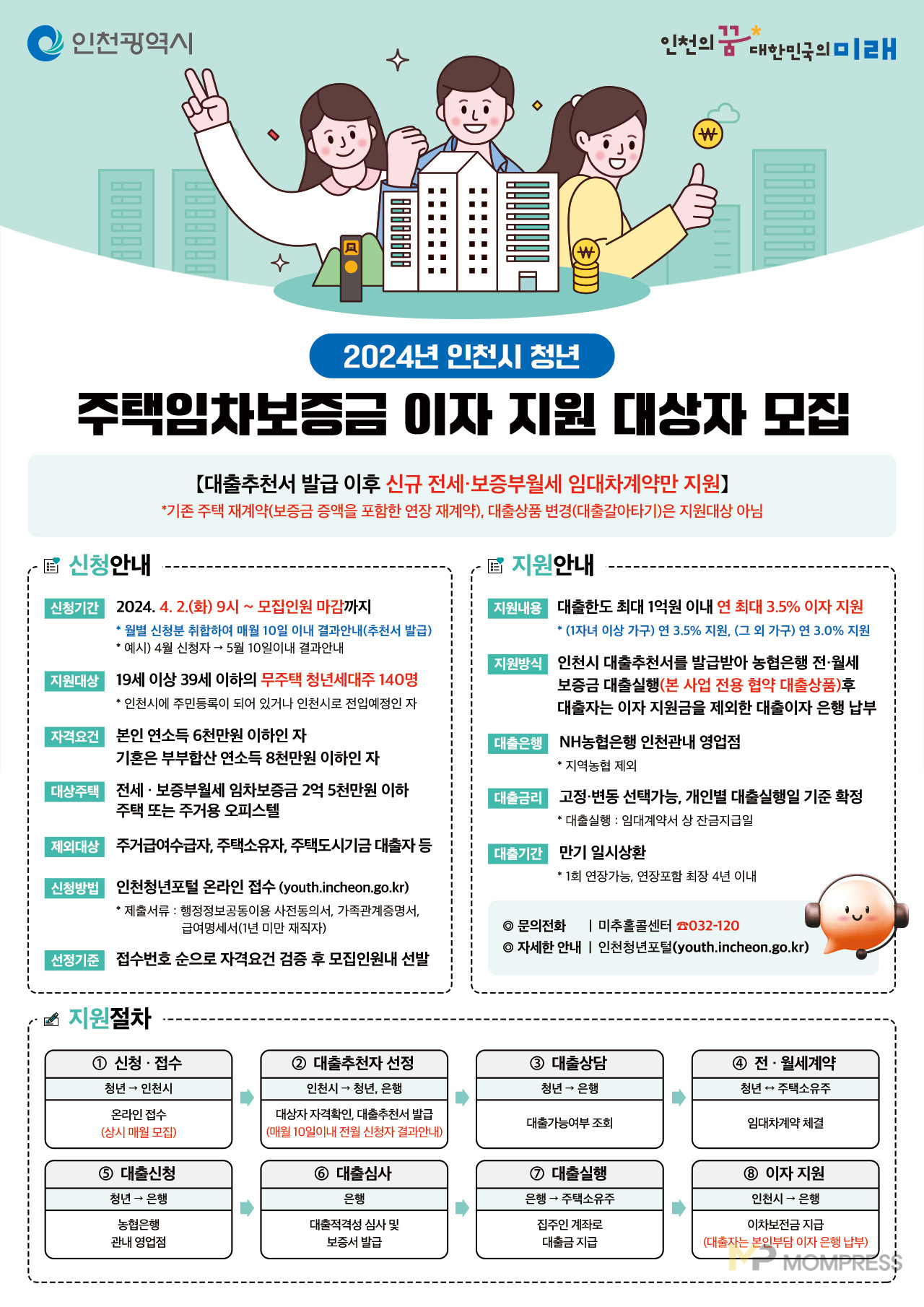 인천광역시

인천의 꿈 대한민국의 미래

2024년 인천시 청년

주택임차보증금 이자 지원 대상자 모집

【대출추천서 발급 이후 신규 전세·보증부월세 임대차계약만 지원】
*기존 주택 재계약(보증금 증액을 포함한 연장 재계약), 대출상품 변경(대출갈아타기)은 지원대상 아님

신청안내

신청기간 2024. 4. 2.(화) 9시 ~ 모집인원 마감까지
* 월별 신청분 취합하여 매월 10일 이내 결과안내(추천서 발급)
* 예시) 4월 신청자 → 5월 10일이내 결과안내

지원대상 19세 이상 39세 이하의 무주택 청년세대주 140명
* 인천시에 주민등록이 되어 있거나 인천시로 전입예정인 자

자격요건 본인 연소득 6천만원 이하인 자
기혼은 부부합산 연소득 8천만원 이하인 자

대상주택 전세 · 보증부월세 임차보증금 2억 5천만원 이하 주택 또는 주거용 오피스텔

제외대상 주거급여수급자, 주택소유자, 주택도시기금 대출자 등

신청방법 인천청년포털 온라인 접수 (youth.incheon.go.kr)
* 제출서류 : 행정정보공동이용 사전동의서, 가족관계증명서, 급여명세서(1년 미만 재직자)

선정기준 접수번호 순으로 자격요건 검증 후 모집인원내 선발

지원안내

지원내용 대출한도 최대 1억원 이내 연 최대 3.5% 이자 지원
* (1자녀 이상 가구) 연 3.5% 지원, (그 외 가구) 연 3.0% 지원

지원방식 인천시 대출추천서를 발급받아 농협은행 전·월세 보증금 대출실행(본 사업 전용 협약 대출상품)후 대출자는 이자 지원금을 제외한 대출이자 은행 납부

대출은행 NH농협은행 인천관내 영업점
* 지역농협 제외

대출금리 고정·변동 선택가능, 개인별 대출실행일 기준 확정
* 대출실행 : 임대계약서 상 잔금지급일

대출기간 만기 일시상환
* 1회 연장가능, 연장포함 최장 4년 이내

◎ 문의전화 | 미추홀콜센터 ☎032-120
◎ 자세한 안내 | 인천청년포털(youth.incheon.go.kr)

지원절차

① 신청 · 접수
청년 → 인천시
온라인 접수
(상시 매월 모집)

② 대출추천자 선정
인천시 → 청년, 은행
대상자 자격확인, 대출추천서 발급
(매월 10일이내 전월 신청자 결과안내)

③ 대출상담
청년 → 은행
대출가능여부 조회

④ 전 · 월세계약
청년 ↔ 주택소유주
임대차계약 체결

⑤ 대출신청
청년 → 은행
농협은행
관내 영업점

⑥ 대출심사
은행
대출적격성 심사 및
보증서 발급

⑦ 대출실행
은행 → 주택소유주
집주인 계좌로
대출금 지급

⑧ 이자 지원
인천시 → 은행
이차보전금 지급
(대출자는 본인부담 이자 은행 납부)

MP MOMPRESS